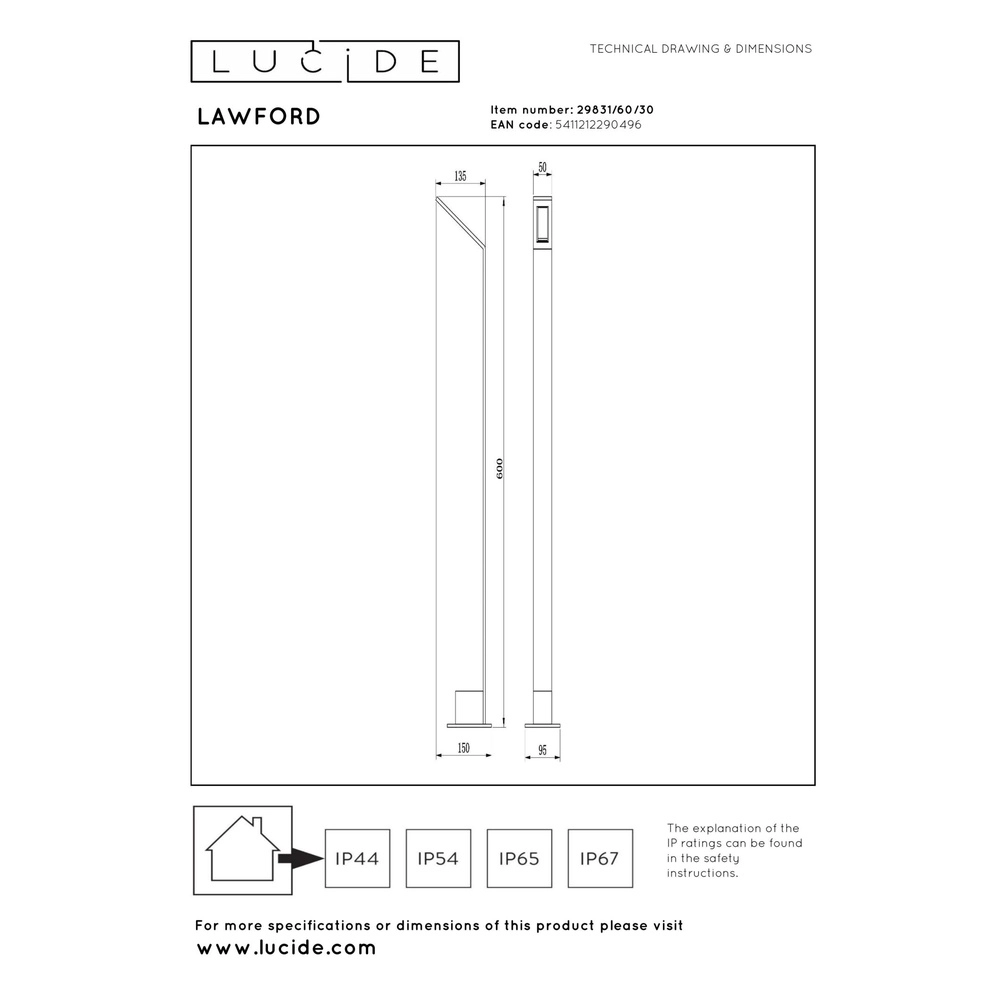 LUCIDE

TECHNICAL DRAWING & DIMENSIONS

LAWFORD

Item number: 29831/60/30
EAN code: 5411212290496

135

50

600

150

95

IP44

IP54

IP65

IP67

The explanation of the IP ratings can be found in the safety instructions.

For more specifications or dimensions of this product please visit
www.lucide.com